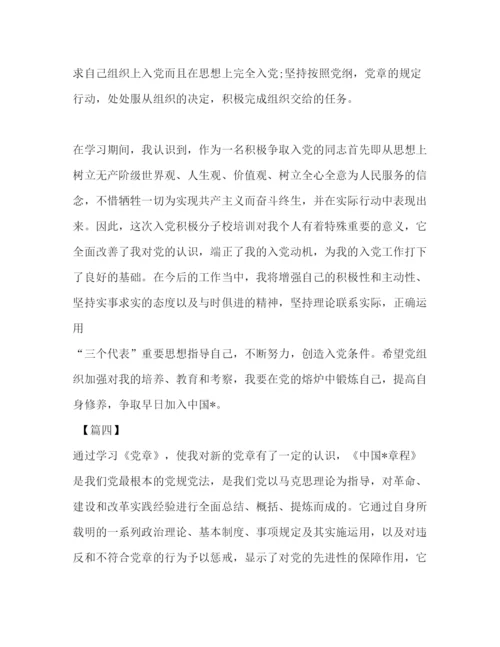 求自己组织上入党而且在思想上完全入党;坚持按照党纲，党章的规定行动，处处服从组织的决定，积极完成组织交给的任务。

在学习期间，我认识到，作为一名积极争取入党的同志首先即从思想上树立无产阶级世界观、人生观、价值观、树立全心全意为人民服务的信念，不惜牺牲一切为实现共产主义而奋斗终生，并在实际行动中表现出来。因此，这次入党积极分子校培训对我个人有着特殊重要的意义，它全面改善了我对党的认识，端正了我的入党动机，为我的入党工作打下了良好的基础。在今后的工作当中，我将增强自己的积极性和主动性、坚持实事求实的态度以及与时俱进的精神，坚持理论联系实际，正确运用
“三个代表”重要思想指导自己，不断努力，创造入党条件。希望党组织加强对我的培养、教育和考察，我要在党的熔炉中锻炼自己，提高自身修养，争取早日加入中国*。

【篇四】
通过学习《党章》，使我对新的党章有了一定的认识，《中国*章程》是我们党最根本的党规党法，是我们党以马克思理论为指导，对革命、建设和改革实践经验进行全面总结、概括、提炼而成的。它通过自身所载明的一系列政治理论、基本制度、事项规定及其实施运用，以及对违反和不符合党章的行为予以惩戒，显示了对党的先进性的保障作用，它